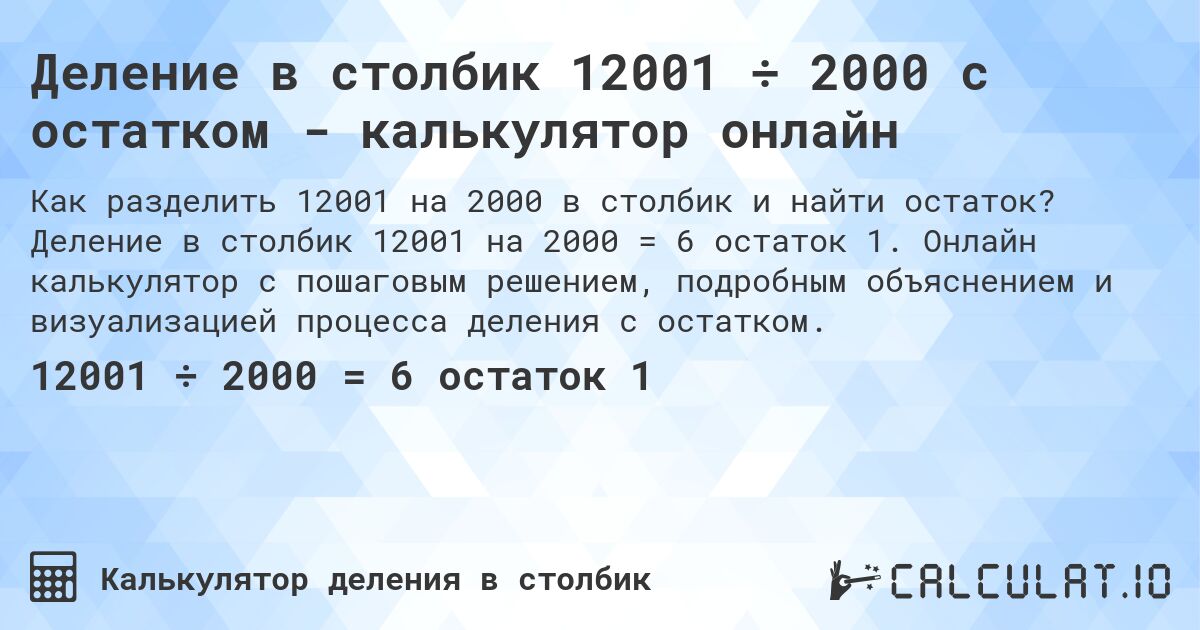 Деление в столбик 12001 ÷ 2000 с остатком - калькулятор онлайн

Как разделить 12001 на 2000 в столбик и найти остаток? Деление в столбик 12001 на 2000 = 6 остаток 1. Онлайн калькулятор с пошаговым решением, подробным объяснением и визуализацией процесса деления с остатком.

12001 ÷ 2000 = 6 остаток 1

Калькулятор деления в столбик

CALCULAT.IO